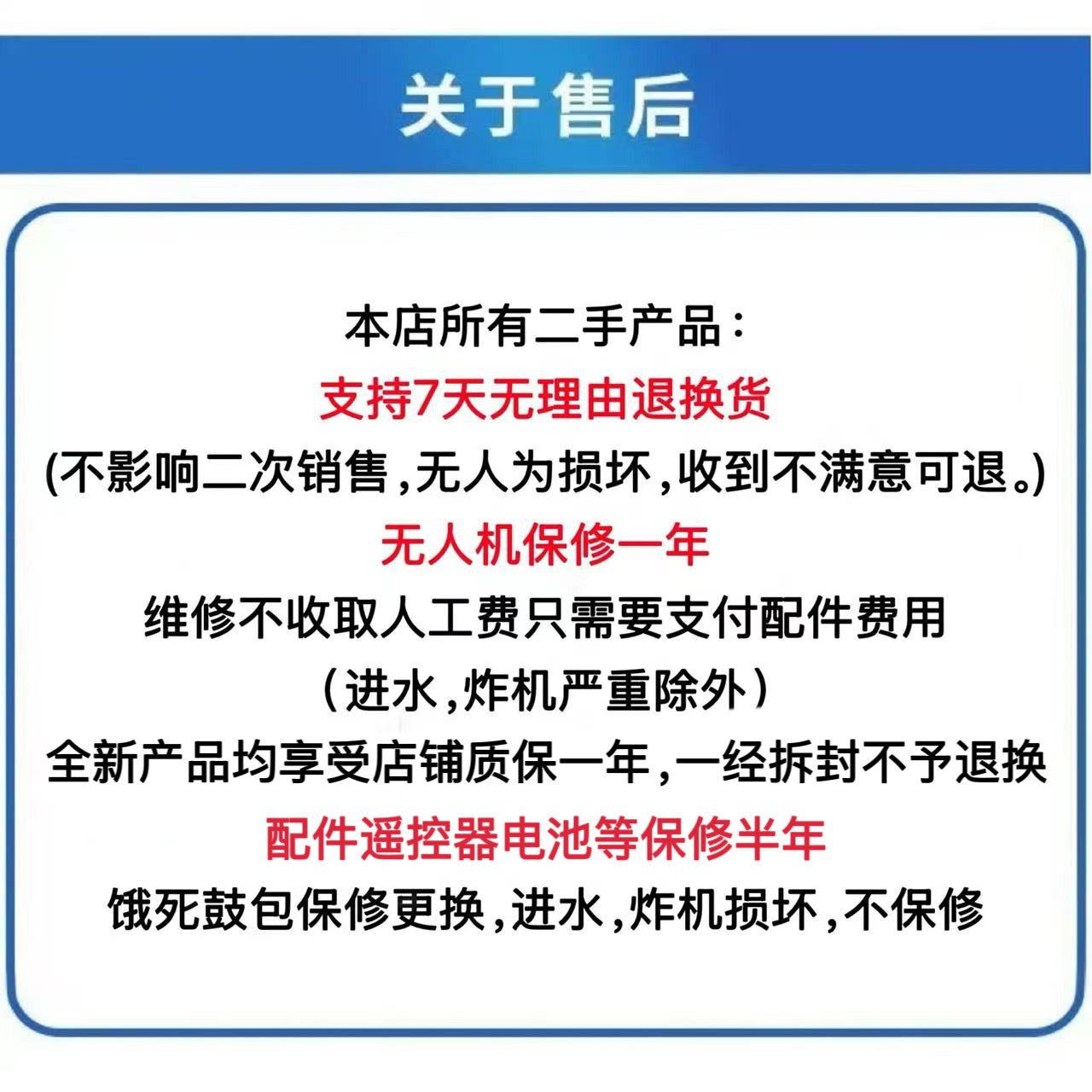 关于售后

本店所有二手产品:

支持7天无理由退换货

(不影响二次销售,无人为损坏,收到不满意可退。)

无人机保修一年

维修不收取人工费只需要支付配件费用

(进水,炸机严重除外)

全新产品均享受店铺质保一年,一经拆封不予退换

配件遥控器电池等保修半年

饿死鼓包保修更换,进水,炸机损坏,不保修